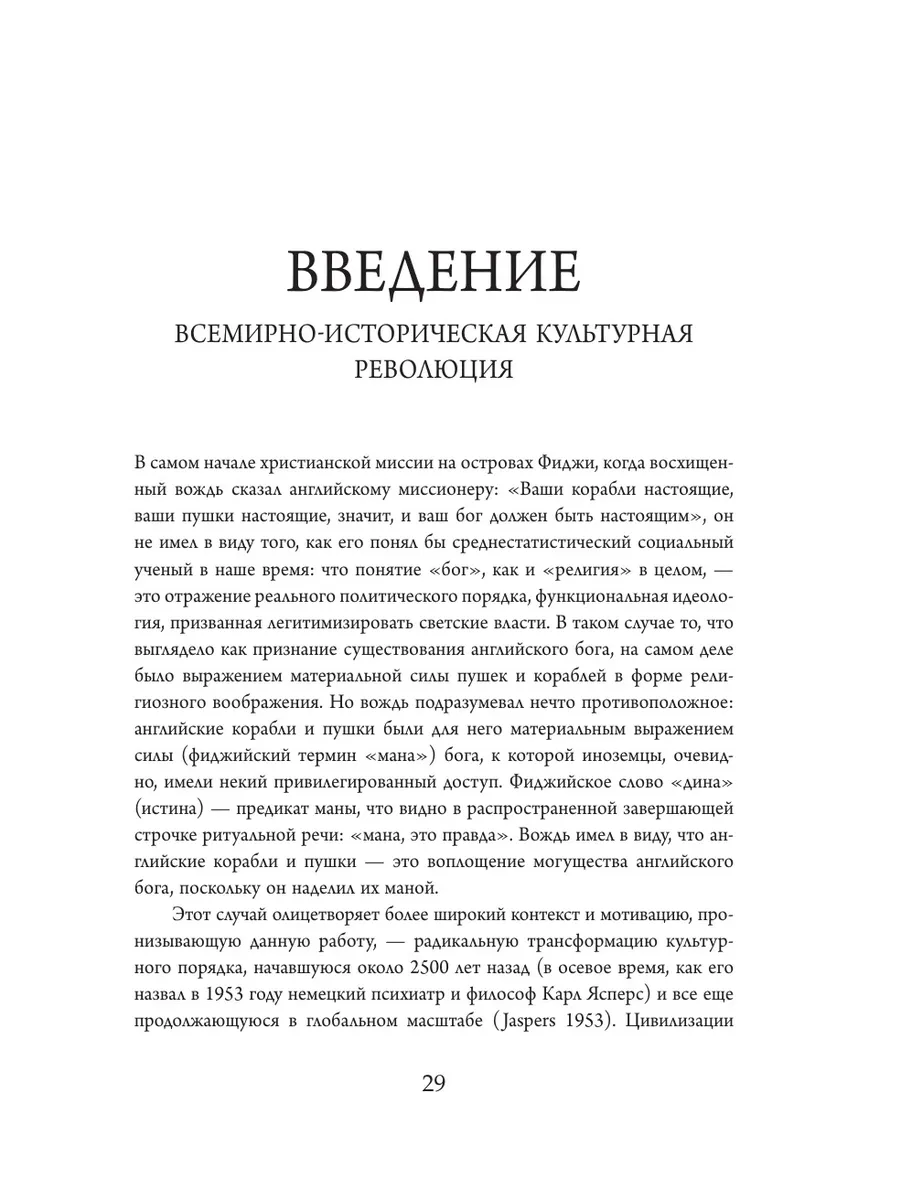 ВВЕДЕНИЕ

ВСЕМИРНО-ИСТОРИЧЕСКАЯ КУЛЬТУРНАЯ РЕВОЛЮЦИЯ

В самом начале христианской миссии на островах Фиджи, когда восхищенный вождь сказал английскому миссионеру: «Ваши корабли настоящие, ваши пушки настоящие, значит, и ваш бог должен быть настоящим», он не имел в виду того, как его понял бы среднестатистический социальный ученый в наше время: что понятие «бог», как и «религия» в целом, — это отражение реального политического порядка, функциональная идеология, призванная легитимизировать светские власти. В таком случае то, что выглядело как признание существования английского бога, на самом деле было выражением материальной силы пушек и кораблей в форме религиозного воображения. Но вождь подразумевал нечто противоположное: английские корабли и пушки были для него материальным выражением силы (фиджийский термин «мана») бога, к которой иноземцы, очевидно, имели некий привилегированный доступ. Фиджийское слово «дина» (истина) — предикат маны, что видно в распространенной завершающей строчке ритуальной речи: «мана, это правда». Вождь имел в виду, что английские корабли и пушки — это воплощение могущества английского бога, поскольку он наделил их маной.

Этот случай олицетворяет более широкий контекст и мотивацию, пронизывающую данную работу, — радикальную трансформацию культурного порядка, начавшуюся около 2500 лет назад (в осевое время, как его назвал в 1953 году немецкий психиатр и философ Карл Ясперс) и все еще продолжающуюся в глобальном масштабе (Jaspers 1953). Цивилизации

29